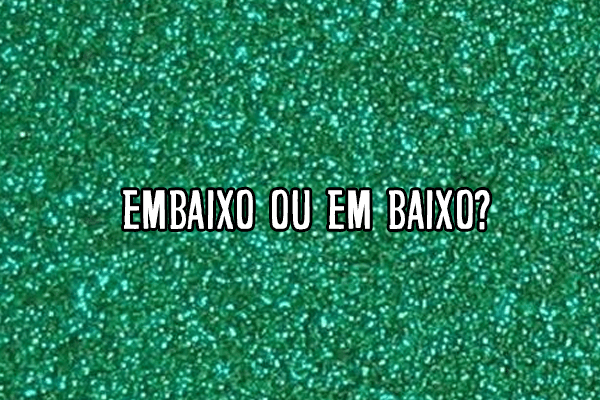 EMBAIXO OU EM BAIXO?